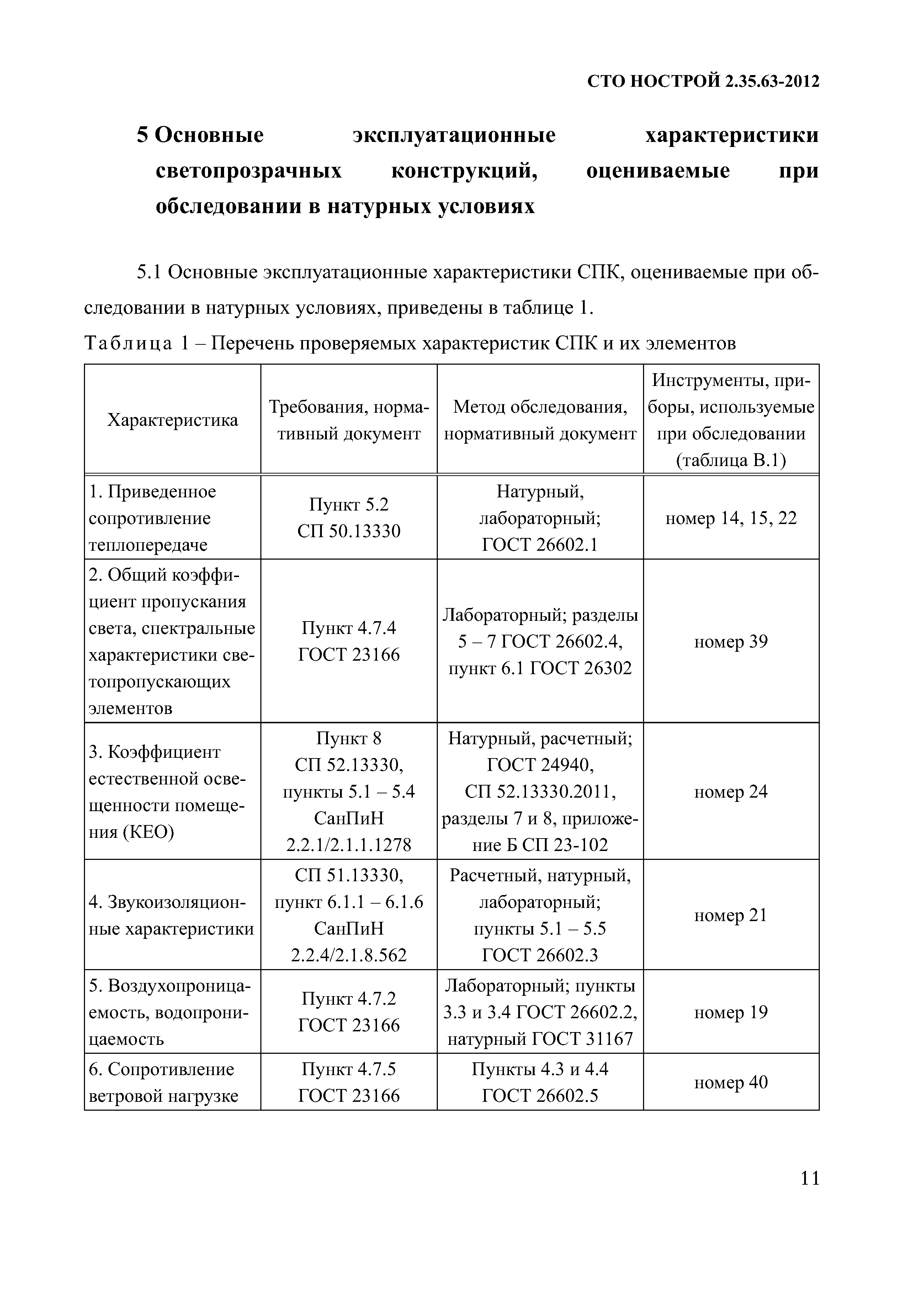 СТО НОСТРОЙ 2.35.63-2012

5 Основные эксплуатационные характеристики светопрозрачных конструкций, оцениваемые при обследовании в натурных условиях

5.1 Основные эксплуатационные характеристики СПК, оцениваемые при обследовании в натурных условиях, приведены в таблице 1.

Таблица 1 – Перечень проверяемых характеристик СПК и их элементов

| Характеристика | Требования, нормативный документ | Метод обследования, нормативный документ | Инструменты, приборы, используемые при обследовании (таблица В.1) |
|---|---|---|---|
| 1. Приведенное сопротивление теплопередаче | Пункт 5.2 СП 50.13330 | Натурный, лабораторный; ГОСТ 26602.1 | номер 14, 15, 22 |
| 2. Общий коэффициент пропускания света, спектральные характеристики светопропускающих элементов | Пункт 4.7.4 ГОСТ 23166 | Лабораторный; разделы 5 – 7 ГОСТ 26602.4, пункт 6.1 ГОСТ 26302 | номер 39 |
| 3. Коэффициент естественной освещенности помещения (КЕО) | Пункт 8 СП 52.13330, пункты 5.1 – 5.4 СанПиН 2.2.1/2.1.1.1278 | Натурный, расчетный; ГОСТ 24940, СП 52.13330.2011, разделы 7 и 8, приложение Б СП 23-102 | номер 24 |
| 4. Звукоизоляционные характеристики | СП 51.13330, пункт 6.1.1 – 6.1.6 СанПиН 2.2.4/2.1.8.562 | Расчетный, натурный, лабораторный; пункты 5.1 – 5.5 ГОСТ 26602.3 | номер 21 |
| 5. Воздухопроницаемость, водопроницаемость | Пункт 4.7.2 ГОСТ 23166 | Лабораторный; пункты 3.3 и 3.4 ГОСТ 26602.2, натурный ГОСТ 31167 | номер 19 |
| 6. Сопротивление ветровой нагрузке | Пункт 4.7.5 ГОСТ 23166 | Пункты 4.3 и 4.4 ГОСТ 26602.5 | номер 40 |

11